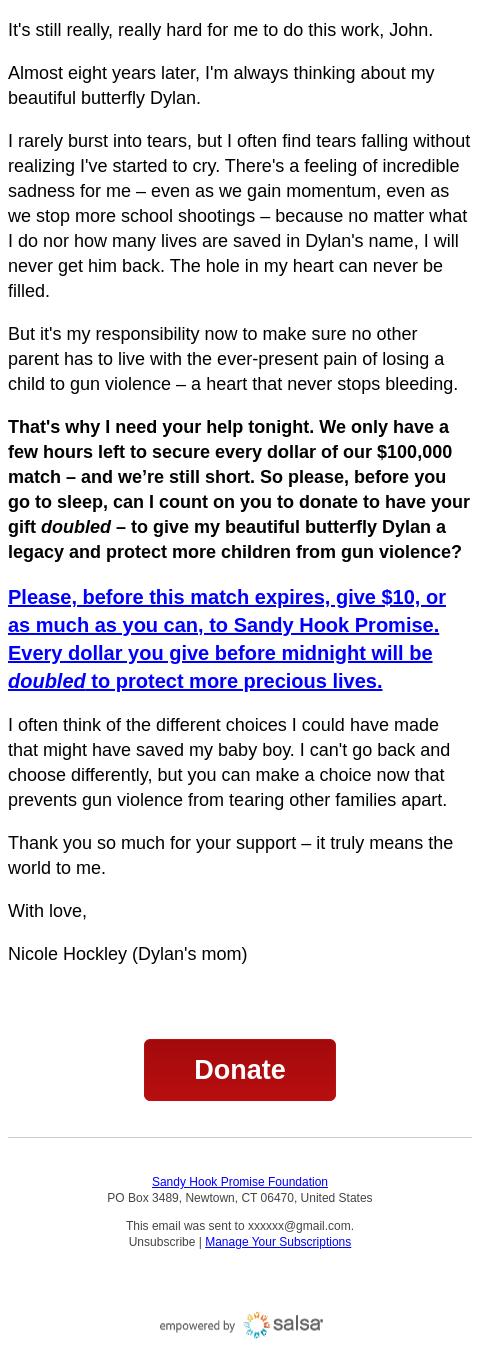 It's still really, really hard for me to do this work, John.

Almost eight years later, I'm always thinking about my beautiful butterfly Dylan.

I rarely burst into tears, but I often find tears falling without realizing I've started to cry. There's a feeling of incredible sadness for me – even as we gain momentum, even as we stop more school shootings – because no matter what I do nor how many lives are saved in Dylan's name, I will never get him back. The hole in my heart can never be filled.

But it's my responsibility now to make sure no other parent has to live with the ever-present pain of losing a child to gun violence – a heart that never stops bleeding.

That's why I need your help tonight. We only have a few hours left to secure every dollar of our $100,000 match – and we're still short. So please, before you go to sleep, can I count on you to donate to have your gift doubled – to give my beautiful butterfly Dylan a legacy and protect more children from gun violence?

Please, before this match expires, give $10, or as much as you can, to Sandy Hook Promise. Every dollar you give before midnight will be doubled to protect more precious lives.

I often think of the different choices I could have made that might have saved my baby boy. I can't go back and choose differently, but you can make a choice now that prevents gun violence from tearing other families apart.

Thank you so much for your support – it truly means the world to me.

With love,

Nicole Hockley (Dylan's mom)

Donate

Sandy Hook Promise Foundation
PO Box 3489, Newtown, CT 06470, United States

This email was sent to xxxxxx@gmail.com.
Unsubscribe | Manage Your Subscriptions

empowered by salsa